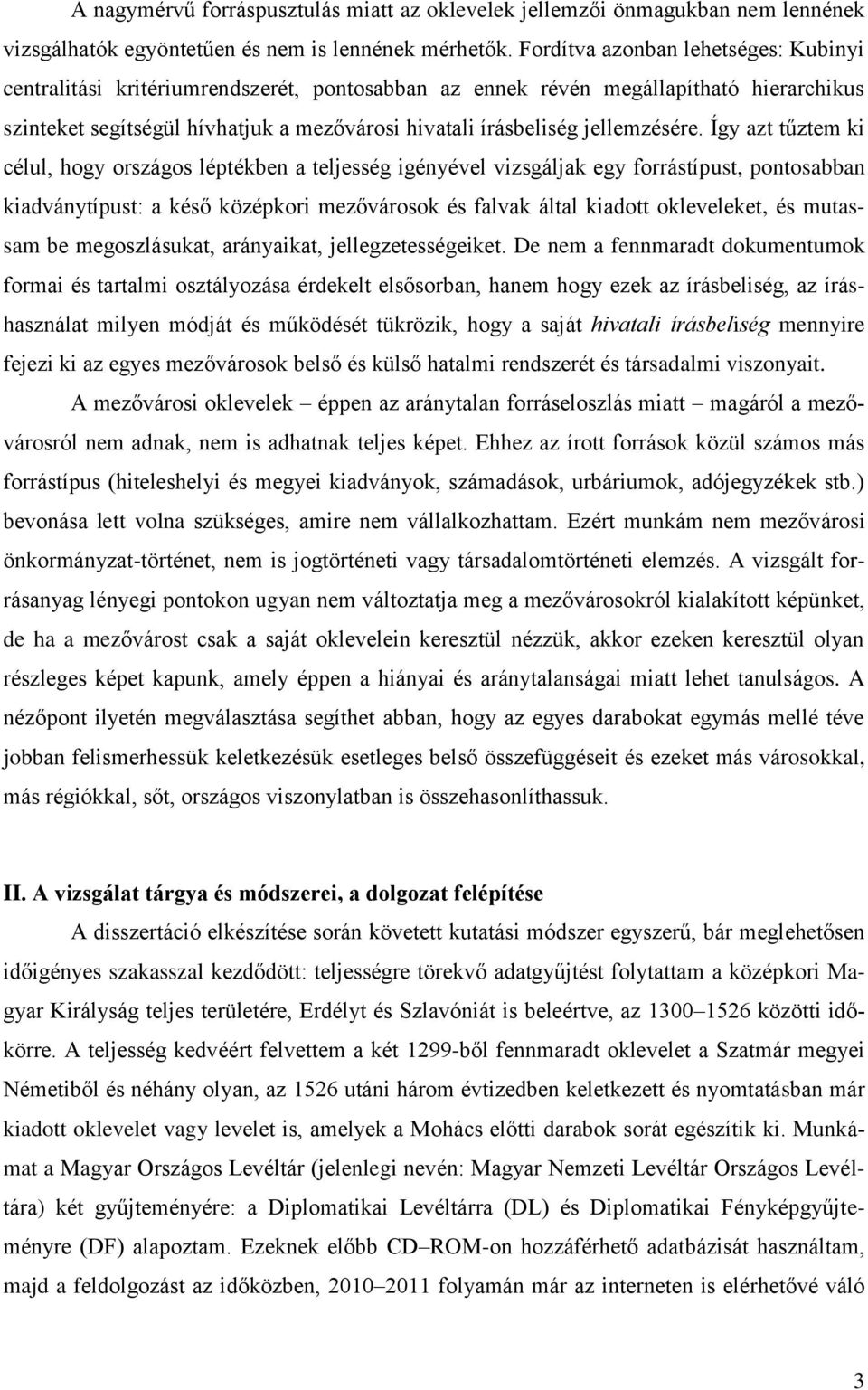 A nagymérvű forráspusztulás miatt az oklevelek jellemzői önmagukban nem lennének vizsgálhatók egyöntetűen és nem is lennének mérhetők. Fordítva azonban lehetséges: Kubinyi centralitási kritériumrendszerét, pontosabban az ennek révén megállapítható hierarchikus szinteket segítségül hívhatjuk a mezővárosi hivatali írásbeliség jellemzésére. Így azt tűztem ki célul, hogy országos léptékben a teljesség igényével vizsgáljak egy forrástípust, pontosabban kiadványtípust: a késő középkori mezővárosok és falvak által kiadott okleveleket, és mutassam be megoszlásukat, arányaikat, jellegzetességeiket. De nem a fennmaradt dokumentumok formai és tartalmi osztályozása érdekelt elsősorban, hanem hogy ezek az írásbeliség, az íráshasználat milyen módját és működését tükrözik, hogy a saját hivatali írásbeliség mennyire fejezi ki az egyes mezővárosok belső és külső hatalmi rendszerét és társadalmi viszonyait.

A mezővárosi oklevelek – éppen az aránytalan forráseloszlás miatt – magáról a mezővárosról nem adnak, nem is adhatnak teljes képet. Ehhez az írott források közül számos más forrástípus (hiteleshelyi és megyei kiadványok, számadások, urbáriumok, adójegyzékek stb.) bevonása lett volna szükséges, amire nem vállalkozhattam. Ezért munkám nem mezővárosi önkormányzat-történet, nem is jogtörténeti vagy társadalomtörténeti elemzés. A vizsgált forrásanyag lényegi pontokon ugyan nem változtatja meg a mezővárosokról kialakított képünket, de ha a mezővárost csak a saját oklevelein keresztül nézzük, akkor ezeken keresztül olyan részleges képet kapunk, amely éppen a hiányai és aránytalanságai miatt lehet tanulságos. A nézőpont ilyetén megválasztása segíthet abban, hogy az egyes darabokat egymás mellé téve jobban felismerhessük keletkezésük esetleges belső összefüggéseit és ezeket más városokkal, más régiókkal, sőt, országos viszonylatban is összehasonlíthassuk.

II. A vizsgálat tárgya és módszerei, a dolgozat felépítése

A disszertáció elkészítése során követett kutatási módszer egyszerű, bár meglehetősen időigényes szakasszal kezdődött: teljességre törekvő adatgyűjtést folytattam a középkori Magyar Királyság teljes területére, Erdélyt és Szlavóniát is beleértve, az 1300–1526 közötti időkörre. A teljesség kedvéért felvettem a két 1299-ből fennmaradt oklevelet a Szatmár megyei Németiből és néhány olyan, az 1526 utáni három évtizedben keletkezett és nyomtatásban már kiadott oklevelet vagy levelet is, amelyek a Mohács előtti darabok sorát egészítik ki. Munkámat a Magyar Országos Levéltár (jelenlegi nevén: Magyar Nemzeti Levéltár Országos Levéltára) két gyűjteményére: a Diplomatikai Levéltárra (DL) és Diplomatikai Fényképgyűjteményre (DF) alapoztam. Ezeknek előbb CD–ROM-on hozzáférhető adatbázisát használtam, majd a feldolgozást az időközben, 2010–2011 folyamán már az interneten is elérhetővé váló

3